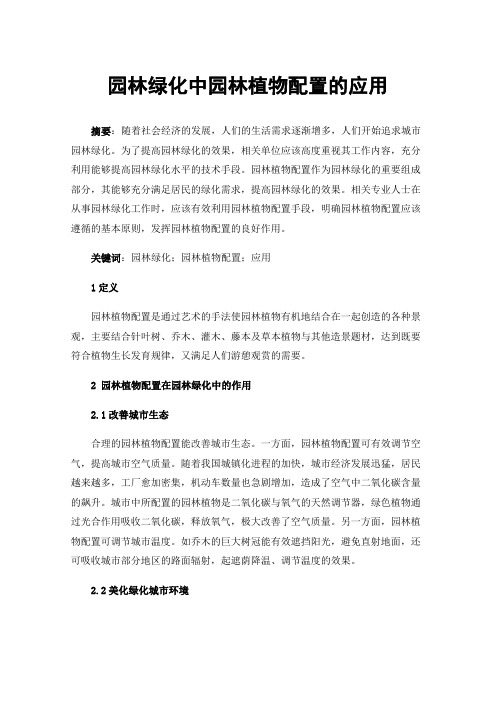 园林绿化中园林植物配置的应用

摘要：随着社会经济的发展，人们的生活需求逐渐增多，人们开始追求城市园林绿化。为了提高园林绿化的效果，相关单位应该高度重视其工作内容，充分利用能够提高园林绿化水平的技术手段。园林植物配置作为园林绿化的重要组成部分，其能够充分满足居民的绿化需求，提高园林绿化的效果。相关专业人士在从事园林绿化工作时，应该有效利用园林植物配置手段，明确园林植物配置应该遵循的基本原则，发挥园林植物配置的良好作用。

关键词：园林绿化；园林植物配置；应用

1 定义

园林植物配置是通过艺术的手法使园林植物有机地结合在一起创造的各种景观，主要结合针叶树、乔木、灌木、藤本及草本植物与其他造景题材，达到既要符合植物生长发育规律，又满足人们游憩观赏的需要。

2 园林植物配置在园林绿化中的作用

2.1 改善城市生态

合理的园林植物配置能改善城市生态。一方面，园林植物配置可有效调节空气，提高城市空气质量。随着我国城镇化进程的加快，城市经济发展迅猛，居民越来越多，工厂愈加密集，机动车数量也急剧增加，造成了空气中二氧化碳含量的飙升。城市中所配置的园林植物是二氧化碳与氧气的天然调节器，绿色植物通过光合作用吸收二氧化碳，释放氧气，极大改善了空气质量。另一方面，园林植物配置可调节城市温度。如乔木的巨大树冠能有效遮挡阳光，避免直射地面，还可吸收城市部分地区的路面辐射，起遮荫降温、调节温度的效果。

2.2 美化绿化城市环境